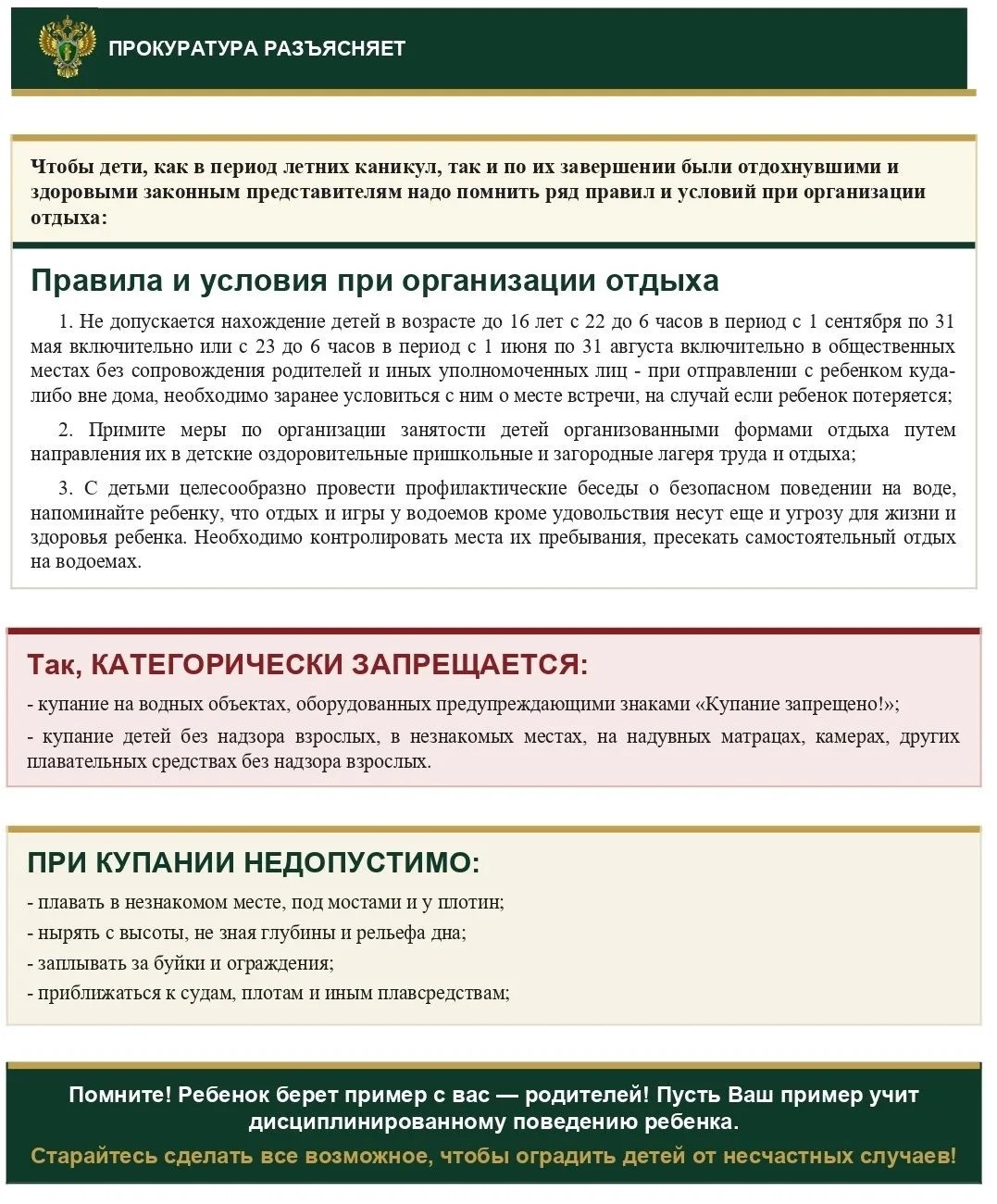 ПРОКУРАТУРА РАЗЪЯСНЯЕТ

Чтобы дети, как в период летних каникул, так и по их завершении были отдохнувшими и здоровыми законным представителям надо помнить ряд правил и условий при организации отдыха:

Правила и условия при организации отдыха

1. Не допускается нахождение детей в возрасте до 16 лет с 22 до 6 часов в период с 1 сентября по 31 мая включительно или с 23 до 6 часов в период с 1 июня по 31 августа включительно в общественных местах без сопровождения родителей и иных уполномоченных лиц - при отправлении с ребенком куда-либо вне дома, необходимо заранее условиться с ним о месте встречи, на случай если ребенок потеряется;

2. Примите меры по организации занятости детей организованными формами отдыха путем направления их в детские оздоровительные пришкольные и загородные лагеря труда и отдыха;

3. С детьми целесообразно провести профилактические беседы о безопасном поведении на воде, напоминайте ребенку, что отдых и игры у водоемов кроме удовольствия несут еще и угрозу для жизни и здоровья ребенка. Необходимо контролировать места их пребывания, пресекать самостоятельный отдых на водоемах.

Так, КАТЕГОРИЧЕСКИ ЗАПРЕЩАЕТСЯ:

- купание на водных объектах, оборудованных предупреждающими знаками «Купание запрещено!»;

- купание детей без надзора взрослых, в незнакомых местах, на надувных матрацах, камерах, других плавательных средствах без надзора взрослых.

ПРИ КУПАНИИ НЕДОПУСТИМО:

- плавать в незнакомом месте, под мостами и у плотин;
- нырять с высоты, не зная глубины и рельефа дна;
- заплывать за буйки и ограждения;
- приближаться к судам, плотам и иным плавсредствам;

Помните! Ребенок берет пример с вас — родителей! Пусть Ваш пример учит дисциплинированному поведению ребенка.

Старайтесь сделать все возможное, чтобы оградить детей от несчастных случаев!